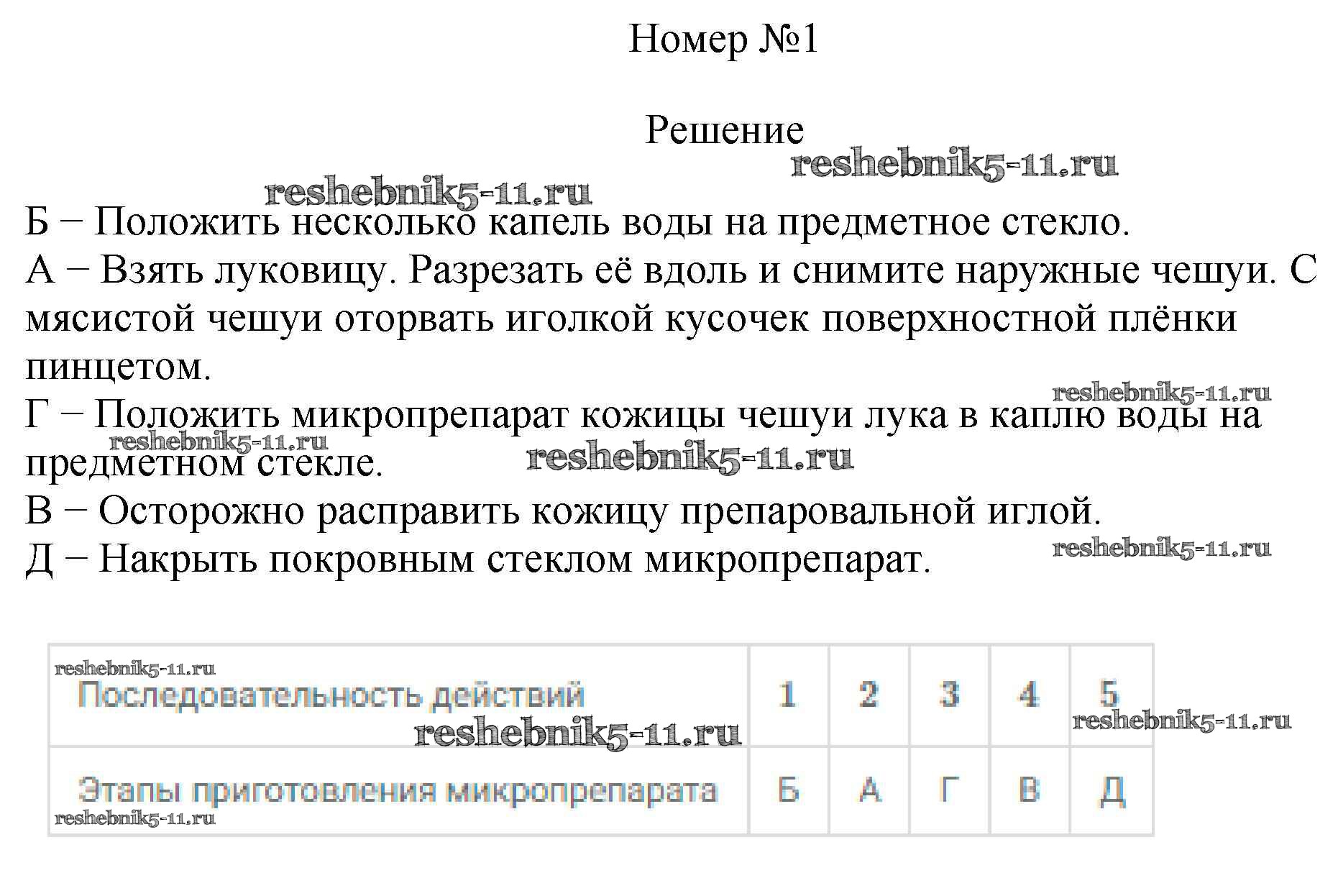 Номер №1

Решение

Б − Положить несколько капель воды на предметное стекло.
А − Взять луковицу. Разрезать её вдоль и снимите наружные чешуи. С мясистой чешуи оторвать иголкой кусочек поверхностной плёнки пинцетом.
Г − Положить микропрепарат кожицы чешуи лука в каплю воды на предметном стекле.
В − Осторожно расправить кожицу препаровальной иглой.
Д − Накрыть покровным стеклом микропрепарат.

| Последовательность действий | 1 | 2 | 3 | 4 | 5 |
|---|---|---|---|---|---|
| Этапы приготовления микропрепарата | Б | А | Г | В | Д |

reshebnik5-11.ru